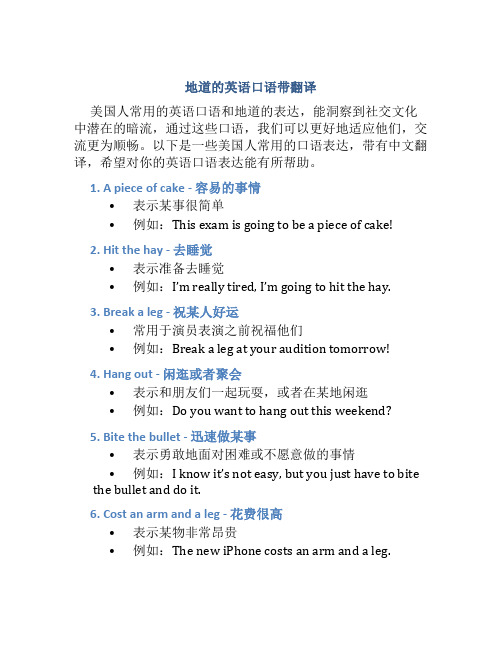 地道的英语口语带翻译

美国人常用的英语口语和地道的表达，能洞察到社交文化中潜在的暗流，通过这些口语，我们可以更好地适应他们，交流更为顺畅。以下是一些美国人常用的口语表达，带有中文翻译，希望对你的英语口语表达能有所帮助。

1. A piece of cake - 容易的事情
• 表示某事很简单
• 例如：This exam is going to be a piece of cake!

2. Hit the hay - 去睡觉
• 表示准备去睡觉
• 例如：I'm really tired, I'm going to hit the hay.

3. Break a leg - 祝某人好运
• 常用于演员表演之前祝福他们
• 例如：Break a leg at your audition tomorrow!

4. Hang out - 闲逛或者聚会
• 表示和朋友们一起玩耍，或者在某地闲逛
• 例如：Do you want to hang out this weekend?

5. Bite the bullet - 迅速做某事
• 表示勇敢地面对困难或不愿意做的事情
• 例如：I know it's not easy, but you just have to bite the bullet and do it.

6. Cost an arm and a leg - 花费很高
• 表示某物非常昂贵
• 例如：The new iPhone costs an arm and a leg.